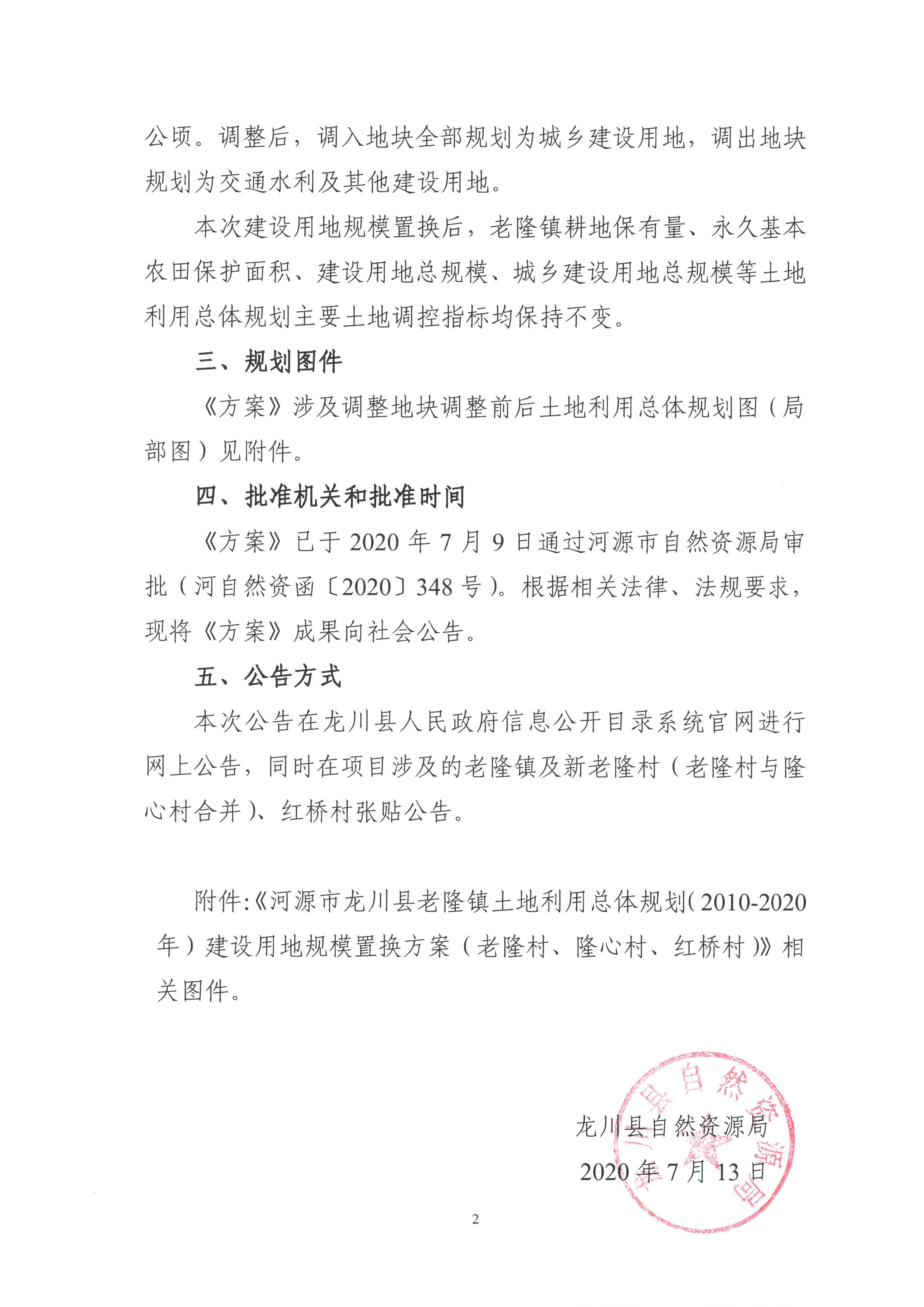 公顷。调整后，调入地块全部规划为城乡建设用地，调出地块规划为交通水利及其他建设用地。

本次建设用地规模置换后，老隆镇耕地保有量、永久基本农田保护面积、建设用地总规模、城乡建设用地总规模等土地利用总体规划主要土地调控指标均保持不变。

三、规划图件

《方案》涉及调整地块调整前后土地利用总体规划图（局部图）见附件。

四、批准机关和批准时间

《方案》已于 2020 年 7 月 9 日通过河源市自然资源局审批（河自然资函〔2020〕348 号）。根据相关法律、法规要求，现将《方案》成果向社会公告。

五、公告方式

本次公告在龙川县人民政府信息公开目录系统官网进行网上公告，同时在项目涉及的老隆镇及新老隆村（老隆村与隆心村合并）、红桥村张贴公告。

附件:《河源市龙川县老隆镇土地利用总体规划(2010-2020 年）建设用地规模置换方案（老隆村、隆心村、红桥村)》相关图件。

龙川县自然资源局
2020 年 7 月 13 日

龙川县自然资源局

2